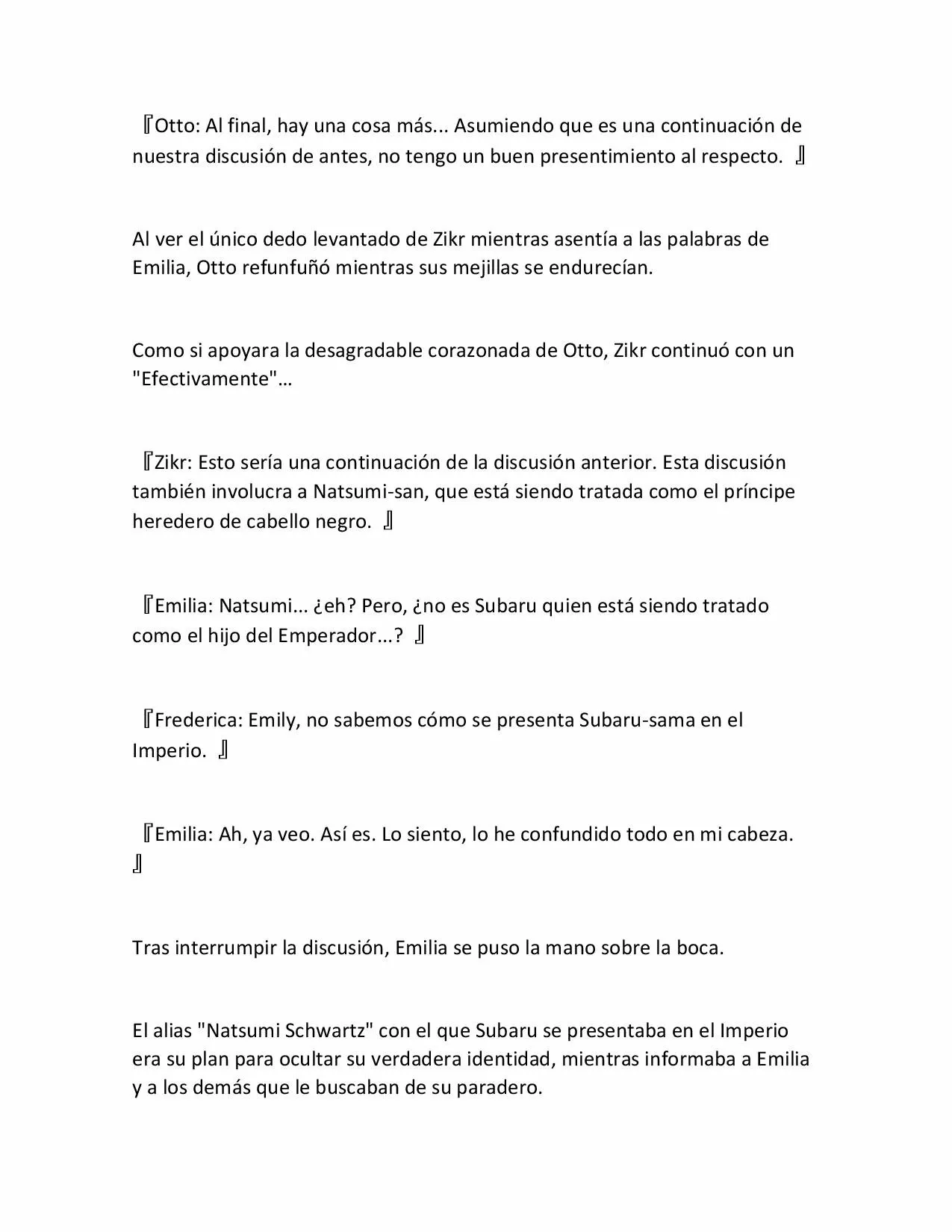 『Otto: Al final, hay una cosa más... Asumiendo que es una continuación de nuestra discusión de antes, no tengo un buen presentimiento al respecto. 』

Al ver el único dedo levantado de Zikr mientras asentía a las palabras de Emilia, Otto refunfuñó mientras sus mejillas se endurecían.

Como si apoyara la desagradable corazonada de Otto, Zikr continuó con un "Efectivamente"…

『Zikr: Esto sería una continuación de la discusión anterior. Esta discusión también involucra a Natsumi-san, que está siendo tratada como el príncipe heredero de cabello negro. 』

『Emilia: Natsumi... ¿eh? Pero, ¿no es Subaru quien está siendo tratado como el hijo del Emperador...? 』

『Frederica: Emily, no sabemos cómo se presenta Subaru-sama en el Imperio. 』

『Emilia: Ah, ya veo. Así es. Lo siento, lo he confundido todo en mi cabeza. 』

Tras interrumpir la discusión, Emilia se puso la mano sobre la boca.

El alias "Natsumi Schwartz" con el que Subaru se presentaba en el Imperio era su plan para ocultar su verdadera identidad, mientras informaba a Emilia y a los demás que le buscaban de su paradero.